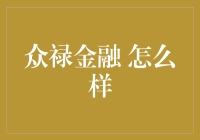 众禄金融 怎么样